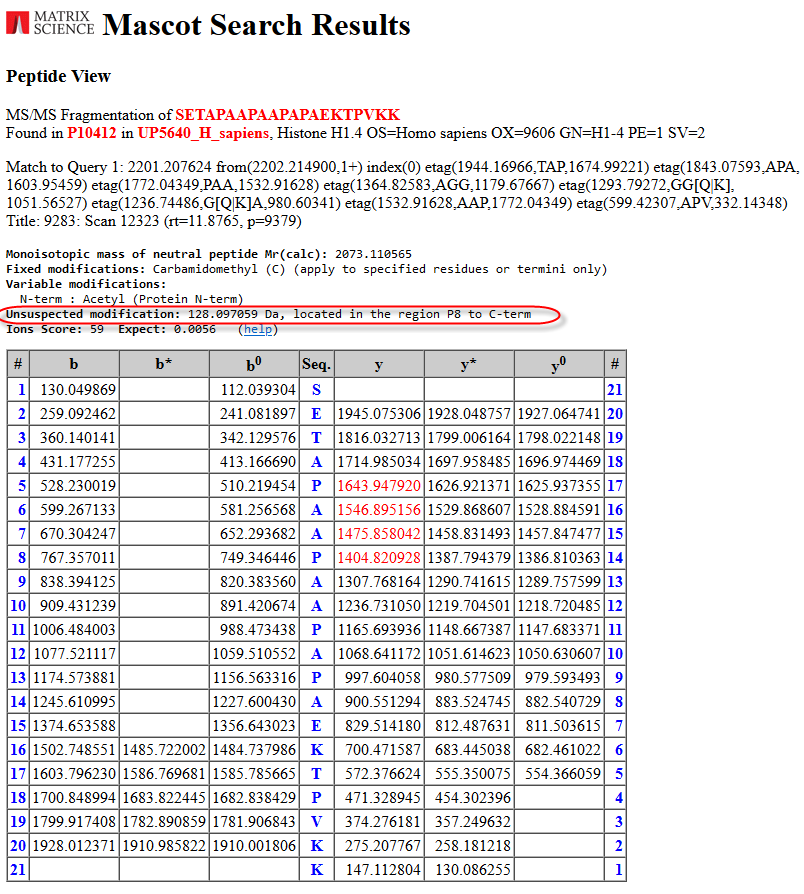 MATRIX SCIENCE Mascot Search Results

Peptide View

MS/MS Fragmentation of SETAPAAPAAPAPAEKTPVKK
Found in P10412 in UP5640_H_sapiens, Histone H1.4 OS=Homo sapiens OX=9606 GN=H1-4 PE=1 SV=2

Match to Query 1: 2201.207624 from(2202.214900,1+) index(0) etag(1944.16966,TAP,1674.99221) etag(1843.07593,APA,1603.95459) etag(1772.04349,PAA,1532.91628) etag(1364.82583,AGG,1179.67667) etag(1293.79272,GG[Q|K],1051.56527) etag(1236.74486,G[Q|K]A,980.60341) etag(1532.91628,AAP,1772.04349) etag(599.42307,APV,332.14348)
Title: 9283: Scan 12323 (rt=11.8765, p=9379)

Monoisotopic mass of neutral peptide Mr(calc): 2073.110565
Fixed modifications: Carbamidomethyl (C) (apply to specified residues or termini only)
Variable modifications:
N-term : Acetyl (Protein N-term)
Unsuspected modification: 128.097059 Da, located in the region P8 to C-term
Ions Score: 59 Expect: 0.0056 (help)

| # | b | b* | b$^0$ | Seq. | y | y* | y$^0$ | # |
|---|---|---|---|---|---|---|---|---|
| 1 | 130.049869 | | 112.039304 | S | | | | 21 |
| 2 | 259.092462 | | 241.081897 | E | 1945.075306 | 1928.048757 | 1927.064741 | 20 |
| 3 | 360.140141 | | 342.129576 | T | 1816.032713 | 1799.006164 | 1798.022148 | 19 |
| 4 | 431.177255 | | 413.166690 | A | 1714.985034 | 1697.958485 | 1696.974469 | 18 |
| 5 | 528.230019 | | 510.219454 | P | 1643.947920 | 1626.921371 | 1625.937355 | 17 |
| 6 | 599.267133 | | 581.256568 | A | 1546.895156 | 1529.868607 | 1528.884591 | 16 |
| 7 | 670.304247 | | 652.293682 | A | 1475.858042 | 1458.831493 | 1457.847477 | 15 |
| 8 | 767.357011 | | 749.346446 | P | 1404.820928 | 1387.794379 | 1386.810363 | 14 |
| 9 | 838.394125 | | 820.383560 | A | 1307.768164 | 1290.741615 | 1289.757599 | 13 |
| 10 | 909.431239 | | 891.420674 | A | 1236.731050 | 1219.704501 | 1218.720485 | 12 |
| 11 | 1006.484003 | | 988.473438 | P | 1165.693936 | 1148.667387 | 1147.683371 | 11 |
| 12 | 1077.521117 | | 1059.510552 | A | 1068.641172 | 1051.614623 | 1050.630607 | 10 |
| 13 | 1174.573881 | | 1156.563316 | P | 997.604058 | 980.577509 | 979.593493 | 9 |
| 14 | 1245.610995 | | 1227.600430 | A | 900.551294 | 883.524745 | 882.540729 | 8 |
| 15 | 1374.653588 | | 1356.643023 | E | 829.514180 | 812.487631 | 811.503615 | 7 |
| 16 | 1502.748551 | 1485.722002 | 1484.737986 | K | 700.471587 | 683.445038 | 682.461022 | 6 |
| 17 | 1603.796230 | 1586.769681 | 1585.785665 | T | 572.376624 | 555.350075 | 554.366059 | 5 |
| 18 | 1700.848994 | 1683.822445 | 1682.838429 | P | 471.328945 | 454.302396 | | 4 |
| 19 | 1799.917408 | 1782.890859 | 1781.906843 | V | 374.276181 | 357.249632 | | 3 |
| 20 | 1928.012371 | 1910.985822 | 1910.001806 | K | 275.207767 | 258.181218 | | 2 |
| 21 | | | | K | 147.112804 | 130.086255 | | 1 |